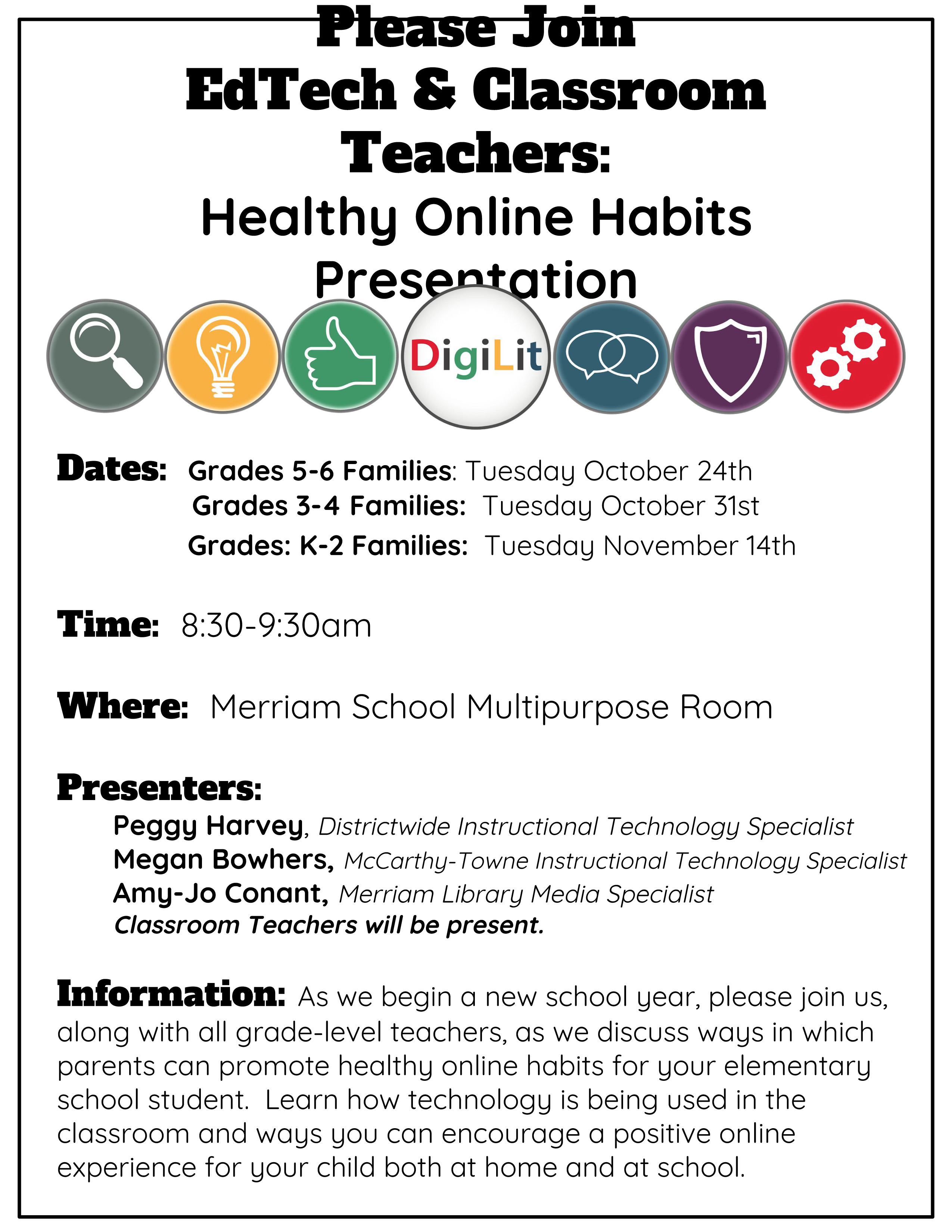 Please Join EdTech & Classroom Teachers:
Healthy Online Habits Presentation

DigiLit

Dates: Grades 5-6 Families: Tuesday October 24th
Grades 3-4 Families: Tuesday October 31st
Grades: K-2 Families: Tuesday November 14th

Time: 8:30-9:30am

Where: Merriam School Multipurpose Room

Presenters:
Peggy Harvey, Districtwide Instructional Technology Specialist
Megan Bowhers, McCarthy-Towne Instructional Technology Specialist
Amy-Jo Conant, Merriam Library Media Specialist
Classroom Teachers will be present.

Information: As we begin a new school year, please join us, along with all grade-level teachers, as we discuss ways in which parents can promote healthy online habits for your elementary school student. Learn how technology is being used in the classroom and ways you can encourage a positive online experience for your child both at home and at school.